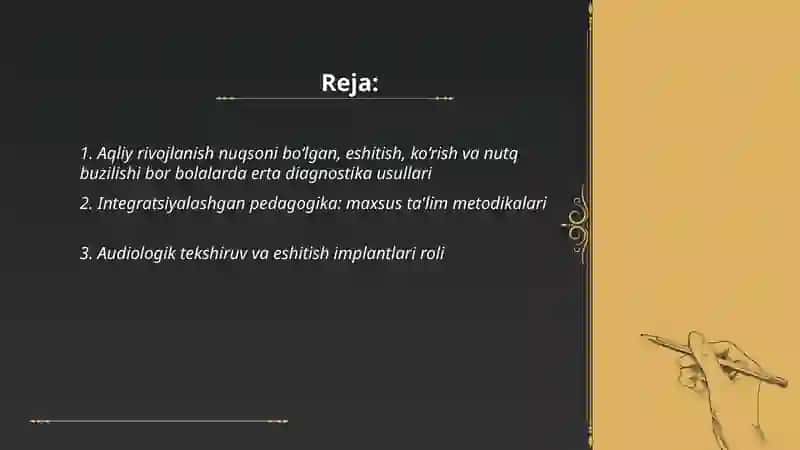 Reja:

1. Aqliy rivojlanish nuqsoni bo'lgan, eshitish, ko'rish va nutq buzilishi bor bolalarda erta diagnostika usullari

2. Integratsiyalashgan pedagogika: maxsus ta'lim metodikalari

3. Audiologik tekshiruv va eshitish implantlari roli